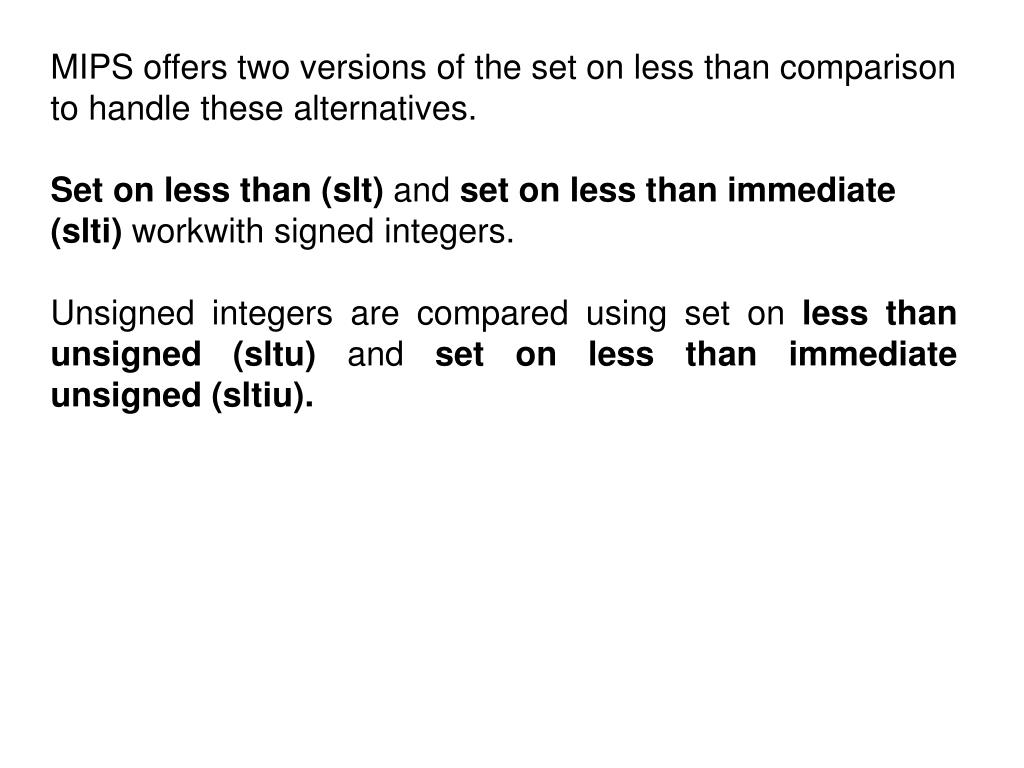 MIPS offers two versions of the set on less than comparison to handle these alternatives.

Set on less than (slt) and set on less than immediate (slti) workwith signed integers.

Unsigned integers are compared using set on less than unsigned (sltu) and set on less than immediate unsigned (sltiu).